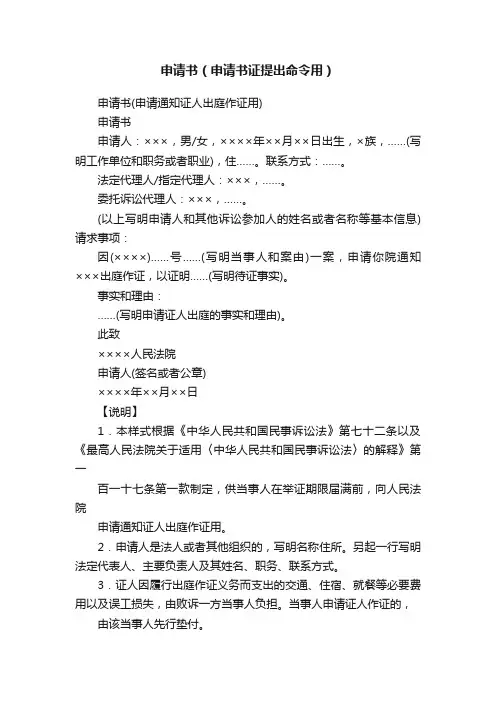 申请书（申请书证提出命令用）

申请书(申请通知证人出庭作证用)

申请书

申请人：×××，男/女，××××年××月××日出生，×族，……(写明工作单位和职务或者职业)，住……。联系方式：……。

法定代理人/指定代理人：×××，……。

委托诉讼代理人：×××，……。

(以上写明申请人和其他诉讼参加人的姓名或者名称等基本信息)

请求事项：

因(××××)……号……(写明当事人和案由)一案，申请你院通知×××出庭作证，以证明……(写明待证事实)。

事实和理由：

……(写明申请证人出庭的事实和理由)。

此致

××××人民法院

申请人(签名或者公章)

××××年××月××日

【说明】

1．本样式根据《中华人民共和国民事诉讼法》第七十二条以及《最高人民法院关于适用〈中华人民共和国民事诉讼法〉的解释》第一

百一十七条第一款制定，供当事人在举证期限届满前，向人民法院

申请通知证人出庭作证用。

2．申请人是法人或者其他组织的，写明名称住所。另起一行写明法定代表人、主要负责人及其姓名、职务、联系方式。

3．证人因履行出庭作证义务而支出的交通、住宿、就餐等必要费用以及误工损失，由败诉一方当事人负担。当事人申请证人作证的，

由该当事人先行垫付。